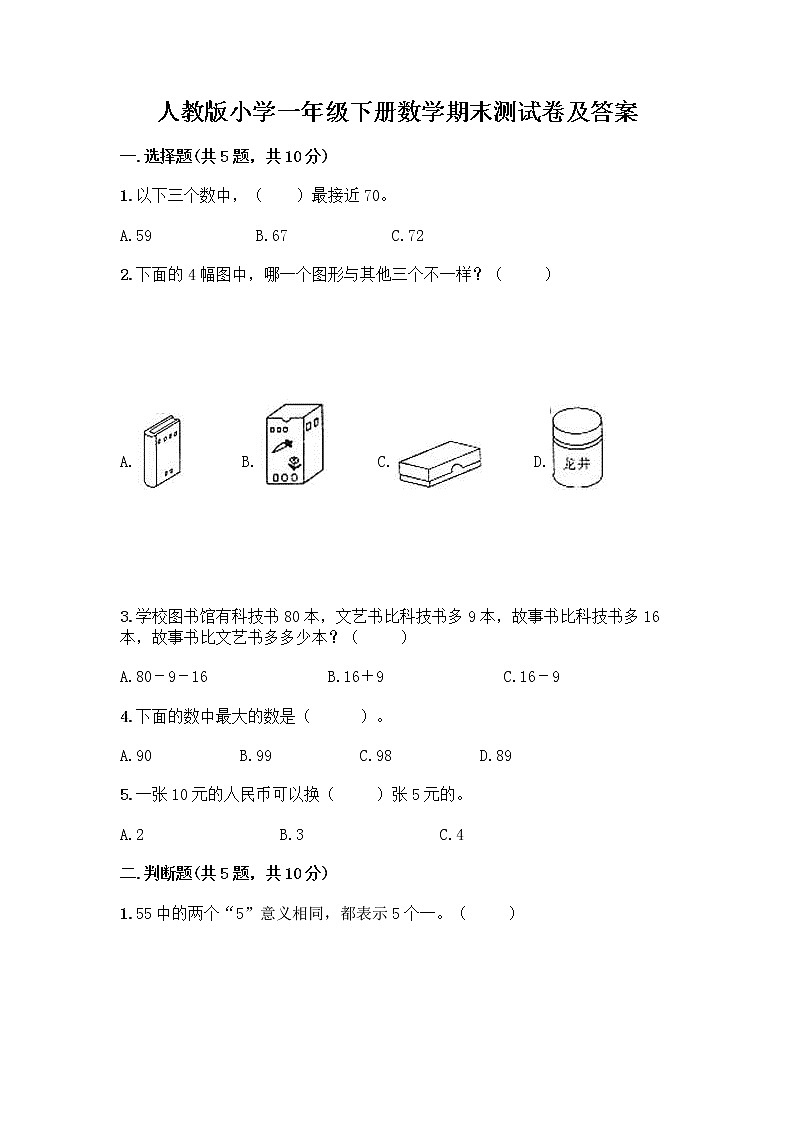 人教版小学一年级下册数学期末测试卷及答案

一.选择题(共5题，共10分)

1.以下三个数中，（　　）最接近70。

A.59　　B.67　　C.72

2.下面的4幅图中，哪一个图形与其他三个不一样？（　　）

A.　　B.　　C.　　D. 龙井

3.学校图书馆有科技书80本，文艺书比科技书多9本，故事书比科技书多16本，故事书比文艺书多多少本？（　　）

A.80－9－16　　B.16＋9　　C.16－9

4.下面的数中最大的数是（　　）。

A.90　　B.99　　C.98　　D.89

5.一张10元的人民币可以换（　　）张5元的。

A.2　　B.3　　C.4

二.判断题(共5题，共10分)

1.55中的两个“5”意义相同，都表示5个一。（　　）